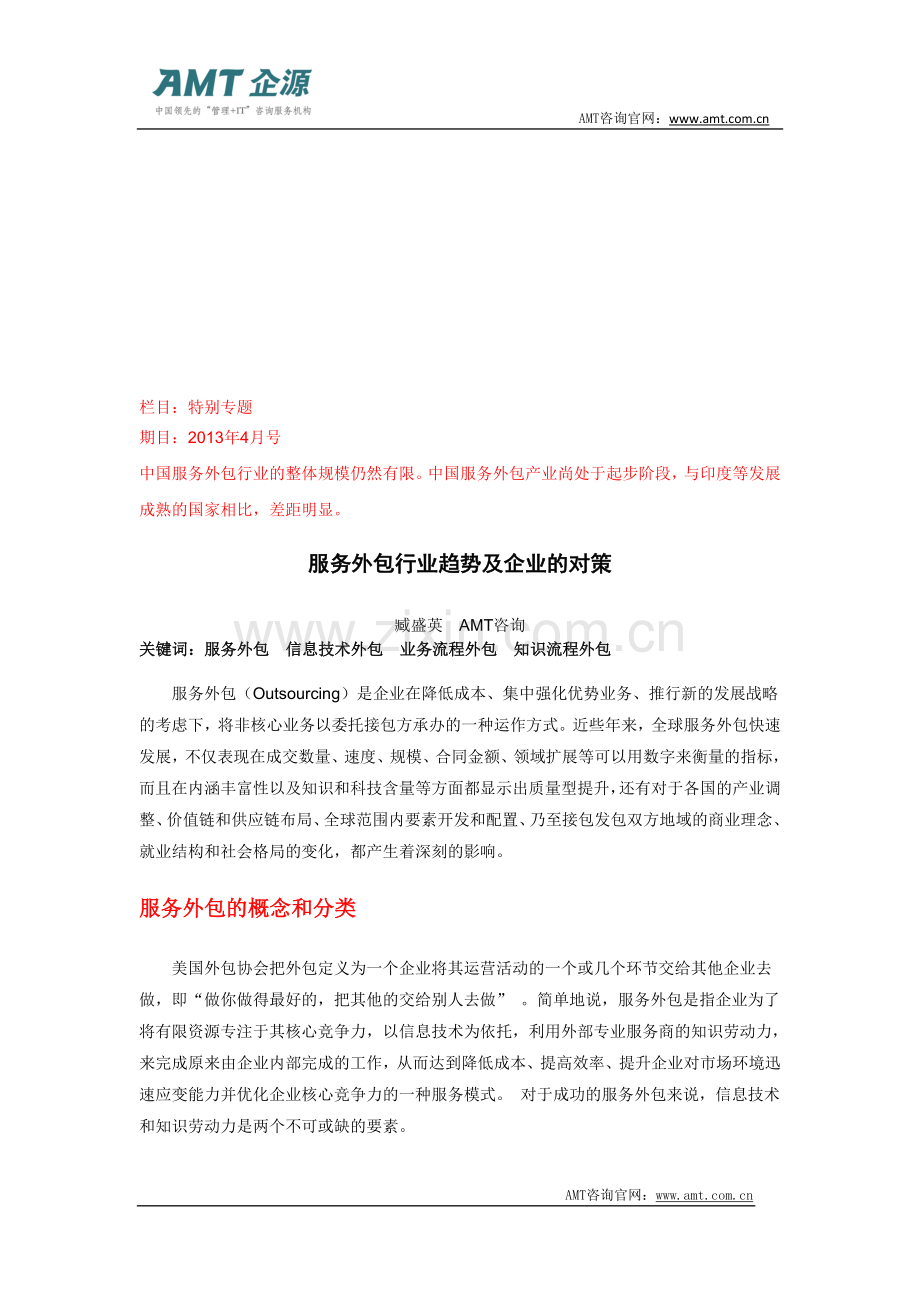 AMT企源
中国领先的“管理+IT”咨询服务机构

AMT咨询官网：www.amt.com.cn

栏目：特别专题
期目：2013年4月号
中国服务外包行业的整体规模仍然有限。中国服务外包产业尚处于起步阶段，与印度等发展成熟的国家相比，差距明显。

服务外包行业趋势及企业的对策

臧盛英 AMT咨询

关键词：服务外包 信息技术外包 业务流程外包 知识流程外包

服务外包（Outsourcing）是企业在降低成本、集中强化优势业务、推行新的发展战略的考虑下，将非核心业务以委托接包方承办的一种运作方式。近些年来，全球服务外包快速发展，不仅表现在成交数量、速度、规模、合同金额、领域扩展等可以用数字来衡量的指标，而且在内涵丰富性以及知识和科技含量等方面都显示出质量型提升，还有对于各国的产业调整、价值链和供应链布局、全球范围内要素开发和配置、乃至接包发包双方地域的商业理念、就业结构和社会格局的变化，都产生着深刻的影响。

服务外包的概念和分类

美国外包协会把外包定义为一个企业将其运营活动的一个或几个环节交给其他企业去做，即“做你做得最好的，把其他的交给别人去做”。简单地说，服务外包是指企业为了将有限资源专注于其核心竞争力，以信息技术为依托，利用外部专业服务商的知识劳动力，来完成原来由企业内部完成的工作，从而达到降低成本、提高效率、提升企业对市场环境迅速应变能力并优化企业核心竞争力的一种服务模式。对于成功的服务外包来说，信息技术和知识劳动力是两个不可或缺的要素。

AMT咨询官网：www.amt.com.cn

www.zixin.com.cn